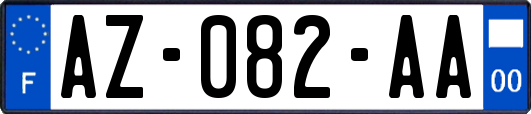 F
AZ-082-AA
00